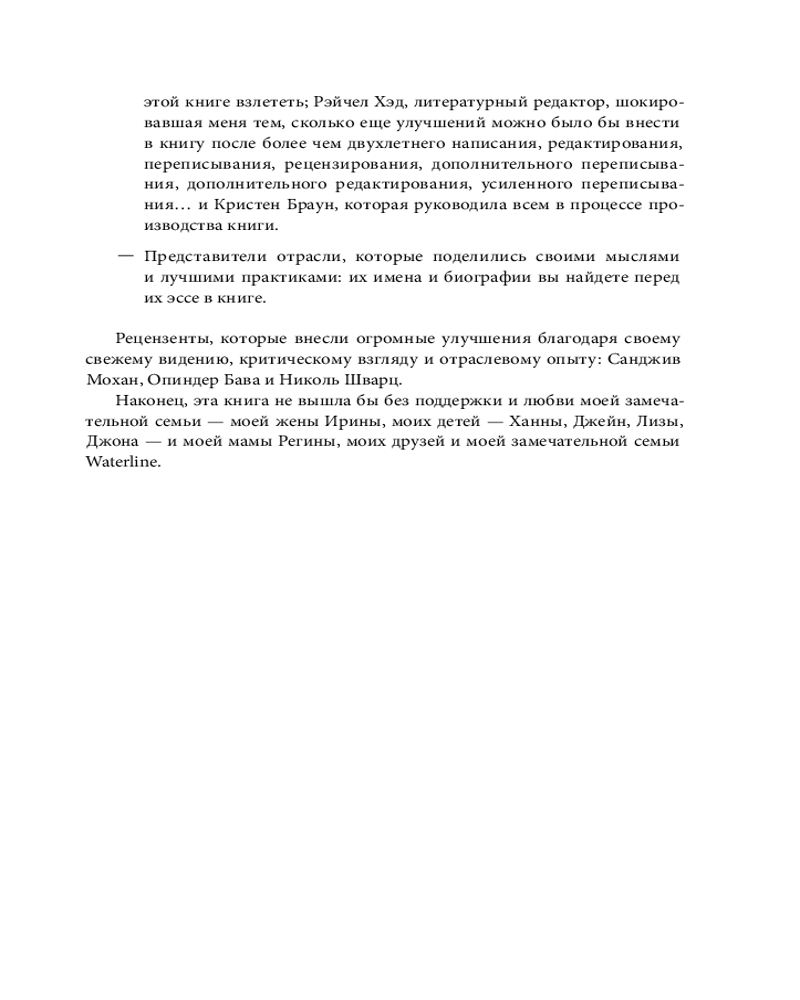 этой книге взлететь; Рэйчел Хэд, литературный редактор, шокировавшая меня тем, сколько еще улучшений можно было бы внести в книгу после более чем двухлетнего написания, редактирования, переписывания, рецензирования, дополнительного переписывания, дополнительного редактирования, усиленного переписывания… и Кристен Браун, которая руководила всем в процессе производства книги.

— Представители отрасли, которые поделились своими мыслями и лучшими практиками: их имена и биографии вы найдете перед их эссе в книге.

Рецензенты, которые внесли огромные улучшения благодаря своему свежему видению, критическому взгляду и отраслевому опыту: Санджив Мохан, Опиндер Бава и Николь Шварц.

Наконец, эта книга не вышла бы без поддержки и любви моей замечательной семьи — моей жены Ирины, моих детей — Ханны, Джейн, Лизы, Джона — и моей мамы Регины, моих друзей и моей замечательной семьи Waterline.